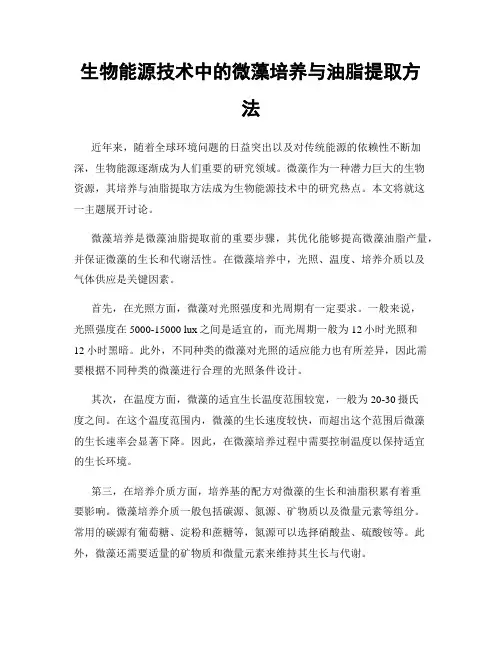 生物能源技术中的微藻培养与油脂提取方法

近年来，随着全球环境问题的日益突出以及对传统能源的依赖性不断加深，生物能源逐渐成为人们重要的研究领域。微藻作为一种潜力巨大的生物资源，其培养与油脂提取方法成为生物能源技术中的研究热点。本文将就这一主题展开讨论。

微藻培养是微藻油脂提取前的重要步骤，其优化能够提高微藻油脂产量，并保证微藻的生长和代谢活性。在微藻培养中，光照、温度、培养介质以及气体供应是关键因素。

首先，在光照方面，微藻对光照强度和光周期有一定要求。一般来说，光照强度在 5000-15000 lux 之间是适宜的，而光周期一般为 12 小时光照和 12 小时黑暗。此外，不同种类的微藻对光照的适应能力也有所差异，因此需要根据不同种类的微藻进行合理的光照条件设计。

其次，在温度方面，微藻的适宜生长温度范围较宽，一般为 20-30 摄氏度之间。在这个温度范围内，微藻的生长速度较快，而超出这个范围后微藻的生长速率会显著下降。因此，在微藻培养过程中需要控制温度以保持适宜的生长环境。

第三，在培养介质方面，培养基的配方对微藻的生长和油脂积累有着重要影响。微藻培养介质一般包括碳源、氮源、矿物质以及微量元素等组分。常用的碳源有葡萄糖、淀粉和蔗糖等，氮源可以选择硝酸盐、硫酸铵等。此外，微藻还需要适量的矿物质和微量元素来维持其生长与代谢。